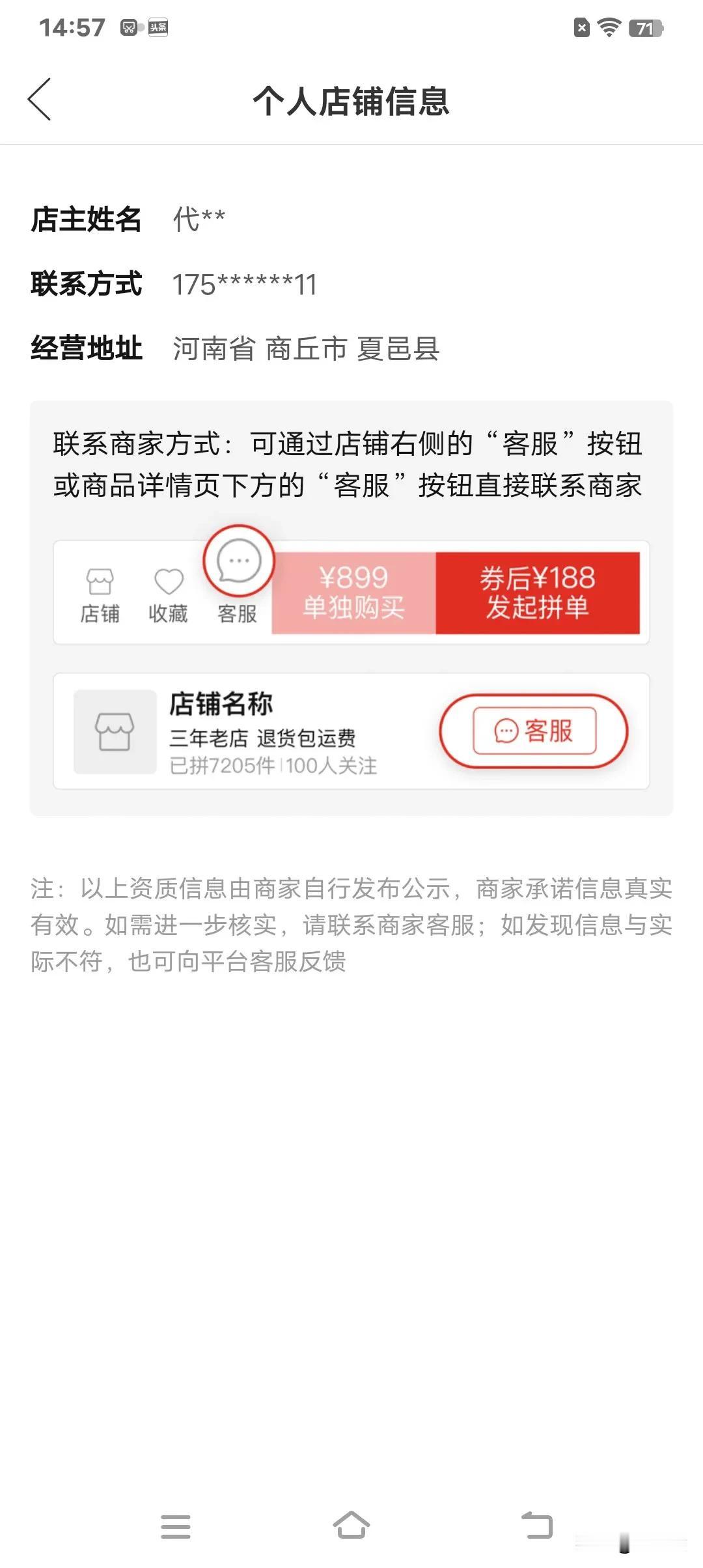 14:57 头条

71

个人店铺信息

店主姓名 代**

联系方式 175******11

经营地址 河南省 商丘市 夏邑县

联系商家方式：可通过店铺右侧的“客服”按钮或商品详情页下方的“客服”按钮直接联系商家

店铺 收藏 客服 ¥899 单独购买 券后¥188 发起拼单

店铺名称
三年老店 退货包运费
已拼7205件 | 100人关注
客服

注：以上资质信息由商家自行发布公示，商家承诺信息真实有效。如需进一步核实，请联系商家客服；如发现信息与实际不符，也可向平台客服反馈